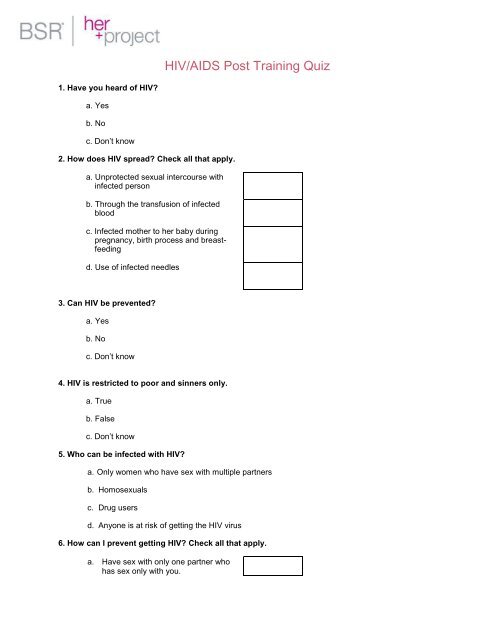 BSR | her +project

HIV/AIDS Post Training Quiz

1. Have you heard of HIV?

a. Yes

b. No

c. Don't know

2. How does HIV spread? Check all that apply.

a. Unprotected sexual intercourse with infected person

b. Through the transfusion of infected blood

c. Infected mother to her baby during pregnancy, birth process and breast-feeding

d. Use of infected needles

3. Can HIV be prevented?

a. Yes

b. No

c. Don't know

4. HIV is restricted to poor and sinners only.

a. True

b. False

c. Don't know

5. Who can be infected with HIV?

a. Only women who have sex with multiple partners

b. Homosexuals

c. Drug users

d. Anyone is at risk of getting the HIV virus

6. How can I prevent getting HIV? Check all that apply.

a. Have sex with only one partner who has sex only with you.